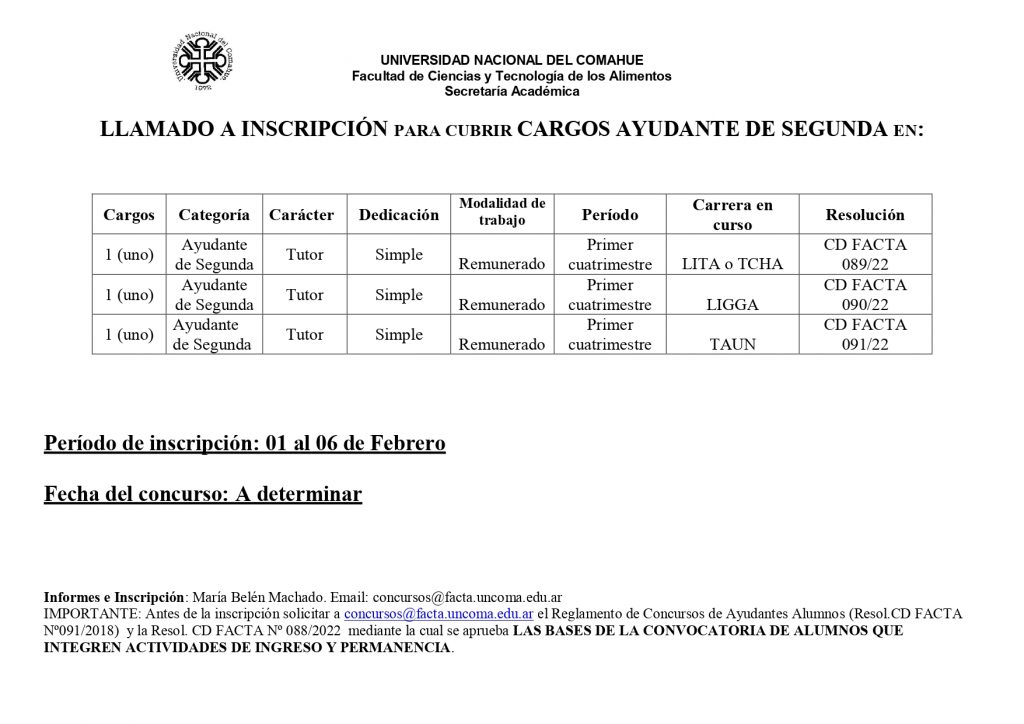 UNIVERSIDAD NACIONAL DEL COMAHUE
Facultad de Ciencias y Tecnología de los Alimentos
Secretaría Académica

LLAMADO A INSCRIPCIÓN PARA CUBRIR CARGOS AYUDANTE DE SEGUNDA EN:

| Cargos | Categoría | Carácter | Dedicación | Modalidad de trabajo | Período | Carrera en curso | Resolución |
|---|---|---|---|---|---|---|---|
| 1 (uno) | Ayudante de Segunda | Tutor | Simple | Remunerado | Primer cuatrimestre | LITA o TCHA | CD FACTA 089/22 |
| 1 (uno) | Ayudante de Segunda | Tutor | Simple | Remunerado | Primer cuatrimestre | LIGGA | CD FACTA 090/22 |
| 1 (uno) | Ayudante de Segunda | Tutor | Simple | Remunerado | Primer cuatrimestre | TAUN | CD FACTA 091/22 |

Período de inscripción: 01 al 06 de Febrero

Fecha del concurso: A determinar

Informes e Inscripción: María Belén Machado. Email: concursos@facta.uncoma.edu.ar
IMPORTANTE: Antes de la inscripción solicitar a concursos@facta.uncoma.edu.ar el Reglamento de Concursos de Ayudantes Alumnos (Resol.CD FACTA Nº091/2018) y la Resol. CD FACTA Nº 088/2022 mediante la cual se aprueba LAS BASES DE LA CONVOCATORIA DE ALUMNOS QUE INTEGREN ACTIVIDADES DE INGRESO Y PERMANENCIA.